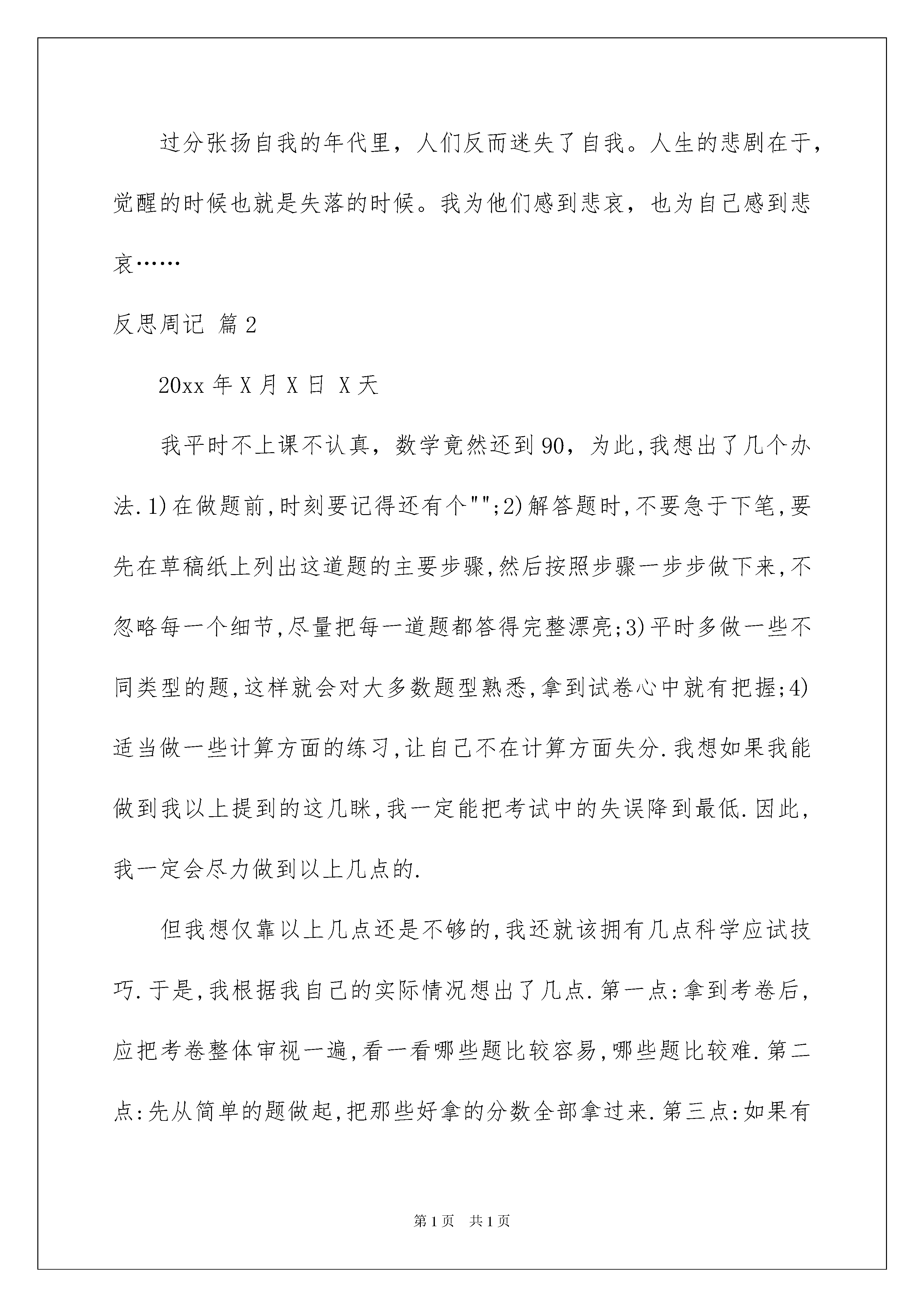 过分张扬自我的年代里，人们反而迷失了自我。人生的悲剧在于，觉醒的时候也就是失落的时候。我为他们感到悲哀，也为自己感到悲哀……

反思周记 篇2

20xx年X月X日 X天

我平时不上课不认真，数学竟然还到90，为此,我想出了几个办法.1)在做题前,时刻要记得还有个"";2)解答题时,不要急于下笔,要先在草稿纸上列出这道题的主要步骤,然后按照步骤一步步做下来,不忽略每一个细节,尽量把每一道题都答得完整漂亮;3)平时多做一些不同类型的题,这样就会对大多数题型熟悉,拿到试卷心中就有把握;4)适当做一些计算方面的练习,让自己不在计算方面失分.我想如果我能做到我以上提到的这几眯,我一定能把考试中的失误降到最低.因此，我一定会尽力做到以上几点的.

但我想仅靠以上几点还是不够的,我还就该拥有几点科学应试技巧.于是,我根据我自己的实际情况想出了几点.第一点:拿到考卷后，应把考卷整体审视一遍,看一看哪些题比较容易,哪些题比较难.第二点:先从简单的题做起,把那些好拿的分数全部拿过来.第三点:如果有

第1页 共1页